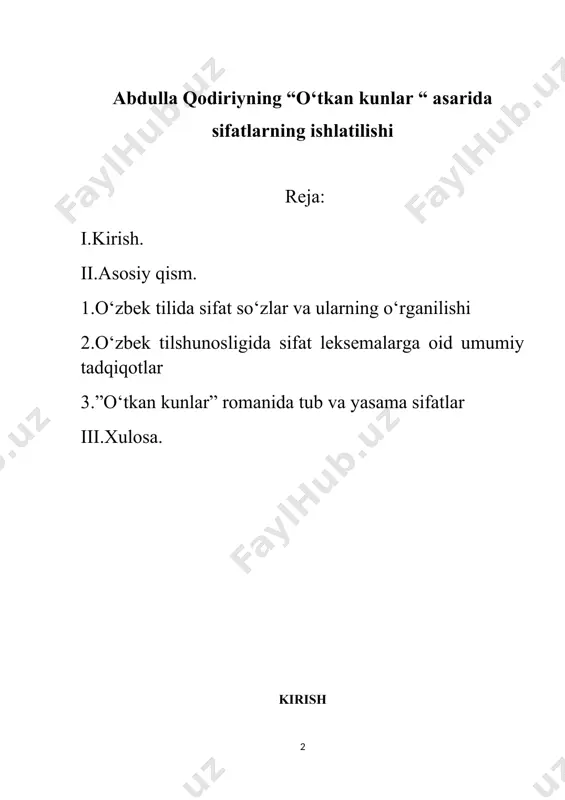 Abdulla Qodiriyning “O‘tkan kunlar “ asarida sifatlarning ishlatilishi

Reja:

I.Kirish.

II.Asosiy qism.

1.O‘zbek tilida sifat so‘zlar va ularning o‘rganilishi

2.O‘zbek tilshunosligida sifat leksemalarga oid umumiy tadqiqotlar

3.”O‘tkan kunlar” romanida tub va yasama sifatlar

III.Xulosa.

KIRISH

2

FaylHub.uz